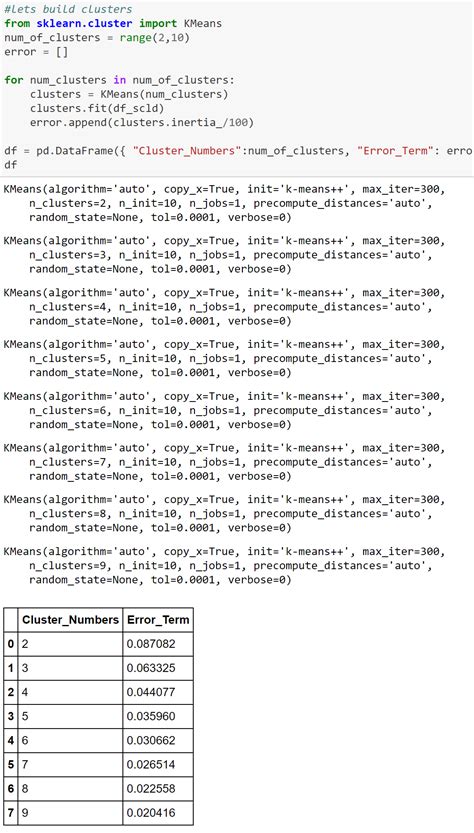 #Lets build clusters
from sklearn.cluster import KMeans
num_of_clusters = range(2,10)
error = []

for num_clusters in num_of_clusters:
    clusters = KMeans(num_clusters)
    clusters.fit(df_scld)
    error.append(clusters.inertia_/100)

df = pd.DataFrame({ "Cluster_Numbers":num_of_clusters, "Error_Term": erro
df

KMeans(algorithm='auto', copy_x=True, init='k-means++', max_iter=300,
    n_clusters=2, n_init=10, n_jobs=1, precompute_distances='auto',
    random_state=None, tol=0.0001, verbose=0)

KMeans(algorithm='auto', copy_x=True, init='k-means++', max_iter=300,
    n_clusters=3, n_init=10, n_jobs=1, precompute_distances='auto',
    random_state=None, tol=0.0001, verbose=0)

KMeans(algorithm='auto', copy_x=True, init='k-means++', max_iter=300,
    n_clusters=4, n_init=10, n_jobs=1, precompute_distances='auto',
    random_state=None, tol=0.0001, verbose=0)

KMeans(algorithm='auto', copy_x=True, init='k-means++', max_iter=300,
    n_clusters=5, n_init=10, n_jobs=1, precompute_distances='auto',
    random_state=None, tol=0.0001, verbose=0)

KMeans(algorithm='auto', copy_x=True, init='k-means++', max_iter=300,
    n_clusters=6, n_init=10, n_jobs=1, precompute_distances='auto',
    random_state=None, tol=0.0001, verbose=0)

KMeans(algorithm='auto', copy_x=True, init='k-means++', max_iter=300,
    n_clusters=7, n_init=10, n_jobs=1, precompute_distances='auto',
    random_state=None, tol=0.0001, verbose=0)

KMeans(algorithm='auto', copy_x=True, init='k-means++', max_iter=300,
    n_clusters=8, n_init=10, n_jobs=1, precompute_distances='auto',
    random_state=None, tol=0.0001, verbose=0)

KMeans(algorithm='auto', copy_x=True, init='k-means++', max_iter=300,
    n_clusters=9, n_init=10, n_jobs=1, precompute_distances='auto',
    random_state=None, tol=0.0001, verbose=0)

| | Cluster_Numbers | Error_Term |
|---|---|---|
| 0 | 2 | 0.087082 |
| 1 | 3 | 0.063325 |
| 2 | 4 | 0.044077 |
| 3 | 5 | 0.035960 |
| 4 | 6 | 0.030662 |
| 5 | 7 | 0.026514 |
| 6 | 8 | 0.022558 |
| 7 | 9 | 0.020416 |